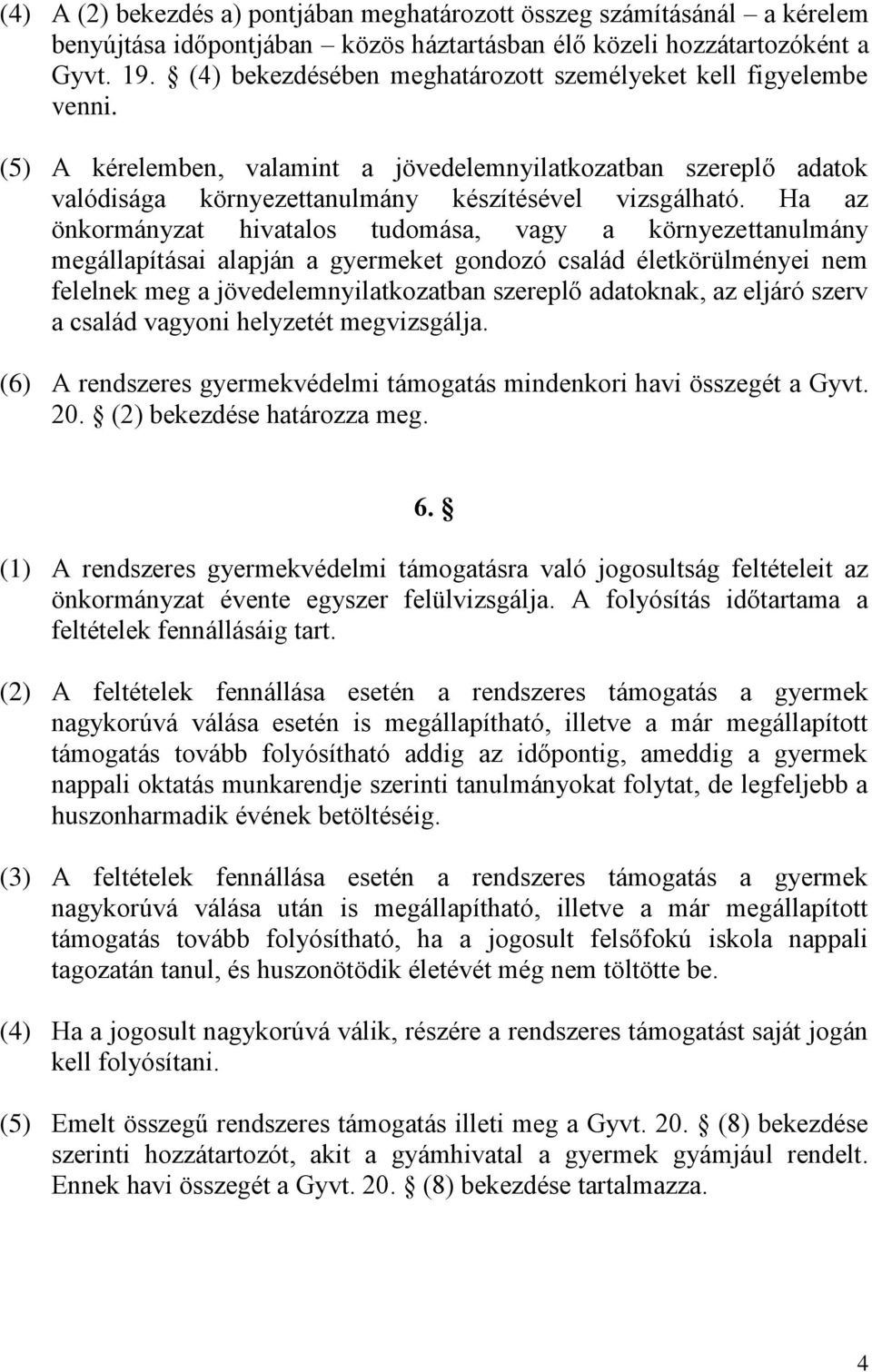 (4) A (2) bekezdés a) pontjában meghatározott összeg számításánál – a kérelem benyújtása időpontjában – közös háztartásban élő közeli hozzátartozóként a Gyvt. 19. § (4) bekezdésében meghatározott személyeket kell figyelembe venni.

(5) A kérelemben, valamint a jövedelemnyilatkozatban szereplő adatok valódisága környezettanulmány készítésével vizsgálható. Ha az önkormányzat hivatalos tudomása, vagy a környezettanulmány megállapításai alapján a gyermeket gondozó család életkörülményei nem felelnek meg a jövedelemnyilatkozatban szereplő adatoknak, az eljáró szerv a család vagyoni helyzetét megvizsgálja.

(6) A rendszeres gyermekvédelmi támogatás mindenkori havi összegét a Gyvt. 20. § (2) bekezdése határozza meg.

6. §

(1) A rendszeres gyermekvédelmi támogatásra való jogosultság feltételeit az önkormányzat évente egyszer felülvizsgálja. A folyósítás időtartama a feltételek fennállásáig tart.

(2) A feltételek fennállása esetén a rendszeres támogatás a gyermek nagykorúvá válása esetén is megállapítható, illetve a már megállapított támogatás tovább folyósítható addig az időpontig, ameddig a gyermek nappali oktatás munkarendje szerinti tanulmányokat folytat, de legfeljebb a huszonharmadik évének betöltéséig.

(3) A feltételek fennállása esetén a rendszeres támogatás a gyermek nagykorúvá válása után is megállapítható, illetve a már megállapított támogatás tovább folyósítható, ha a jogosult felsőfokú iskola nappali tagozatán tanul, és huszonötödik életévét még nem töltötte be.

(4) Ha a jogosult nagykorúvá válik, részére a rendszeres támogatást saját jogán kell folyósítani.

(5) Emelt összegű rendszeres támogatás illeti meg a Gyvt. 20. § (8) bekezdése szerinti hozzátartozót, akit a gyámhivatal a gyermek gyámjául rendelt. Ennek havi összegét a Gyvt. 20. § (8) bekezdése tartalmazza.

4